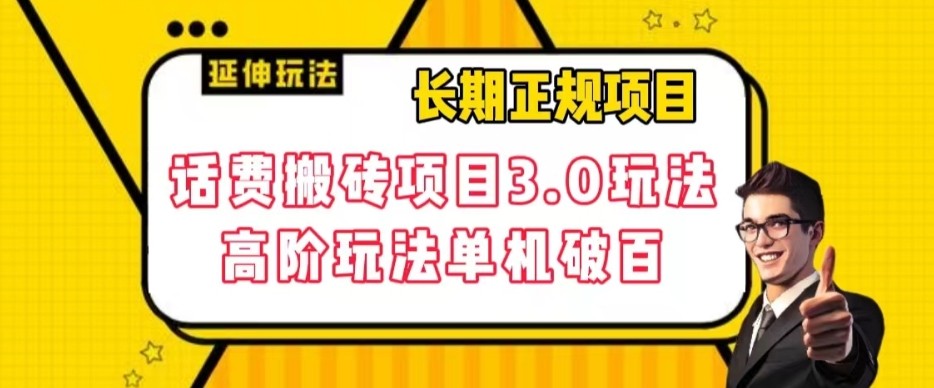 延伸玩法

长期正规项目

话费搬砖项目3.0玩法
高阶玩法单机破百